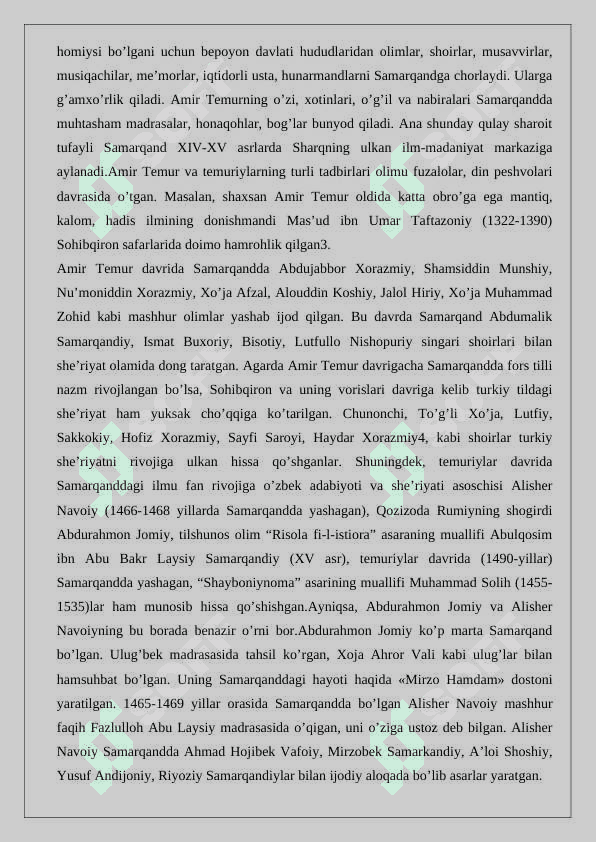 homiysi bo’lgani uchun bepoyon davlati hududlaridan olimlar, shoirlar, musavvirlar, musiqachilar, me’morlar, iqtidorli usta, hunarmandlarni Samarqandga chorlaydi. Ularga g’amxo’rlik qiladi. Amir Temurning o’zi, xotinlari, o’g’il va nabiralari Samarqandda muhtasham madrasalar, honaqohlar, bog’lar bunyod qiladi. Ana shunday qulay sharoit tufayli Samarqand XIV-XV asrlarda Sharqning ulkan ilm-madaniyat markaziga aylanadi.Amir Temur va temuriylarning turli tadbirlari olimu fuzalolar, din peshvolari davrasida o’tgan. Masalan, shaxsan Amir Temur oldida katta obro’ga ega mantiq, kalom, hadis ilmining donishmandi Mas’ud ibn Umar Taftazoniy (1322-1390) Sohibqiron safarlarida doimo hamrohlik qilgan3.

Amir Temur davrida Samarqandda Abdujabbor Xorazmiy, Shamsiddin Munshiy, Nu’moniddin Xorazmiy, Xo’ja Afzal, Alouddin Koshiy, Jalol Hiriy, Xo’ja Muhammad Zohid kabi mashhur olimlar yashab ijod qilgan. Bu davrda Samarqand Abdumalik Samarqandiy, Ismat Buxoriy, Bisotiy, Lutfullo Nishopuriy singari shoirlari bilan she’riyat olamida dong taratgan. Agarda Amir Temur davrigacha Samarqandda fors tilli nazm rivojlangan bo’lsa, Sohibqiron va uning vorislari davriga kelib turkiy tildagi she’riyat ham yuksak cho’qqiga ko’tarilgan. Chunonchi, To’g’li Xo’ja, Lutfiy, Sakkokiy, Hofiz Xorazmiy, Sayfi Saroyi, Haydar Xorazmiy4, kabi shoirlar turkiy she’riyatni rivojiga ulkan hissa qo’shganlar. Shuningdek, temuriylar davrida Samarqanddagi ilmu fan rivojiga o’zbek adabiyoti va she’riyati asoschisi Alisher Navoiy (1466-1468 yillarda Samarqandda yashagan), Qozizoda Rumiyning shogirdi Abdurahmon Jomiy, tilshunos olim “Risola fi-l-istiora” asaraning muallifi Abulqosim ibn Abu Bakr Laysiy Samarqandiy (XV asr), temuriylar davrida (1490-yillar) Samarqandda yashagan, “Shayboniynoma” asarining muallifi Muhammad Solih (1455-1535)lar ham munosib hissa qo’shishgan.Ayniqsa, Abdurahmon Jomiy va Alisher Navoiyning bu borada benazir o’rni bor.Abdurahmon Jomiy ko’p marta Samarqand bo’lgan. Ulug’bek madrasasida tahsil ko’rgan, Xoja Ahror Vali kabi ulug’lar bilan hamsuhbat bo’lgan. Uning Samarqanddagi hayoti haqida «Mirzo Hamdam» dostoni yaratilgan. 1465-1469 yillar orasida Samarqandda bo’lgan Alisher Navoiy mashhur faqih Fazlulloh Abu Laysiy madrasasida o’qigan, uni o’ziga ustoz deb bilgan. Alisher Navoiy Samarqandda Ahmad Hojibek Vafoiy, Mirzobek Samarkandiy, A’loi Shoshiy, Yusuf Andijoniy, Riyoziy Samarqandiylar bilan ijodiy aloqada bo’lib asarlar yaratgan.